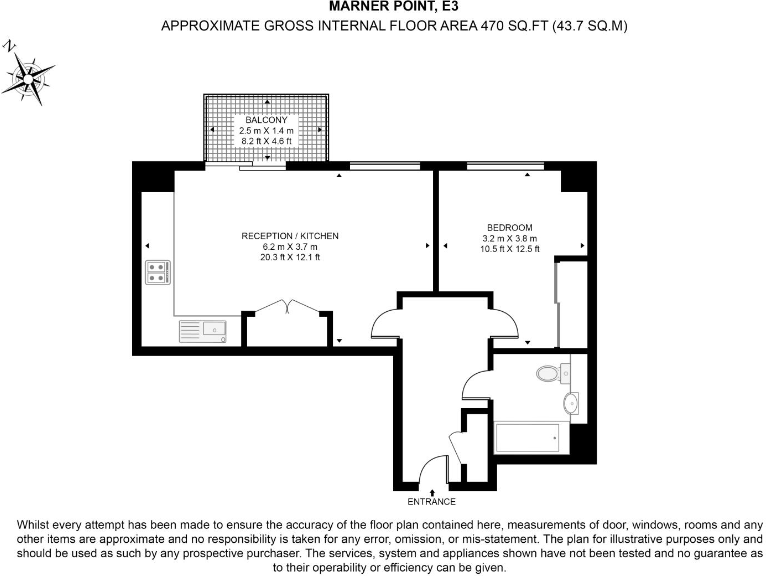 MARNER POINT, E3
APPROXIMATE GROSS INTERNAL FLOOR AREA 470 SQ.FT (43.7 SQ.M)

N

BALCONY
2.5 m X 1.4 m
8.2 ft X 4.6 ft

RECEPTION / KITCHEN
6.2 m X 3.7 m
20.3 ft X 12.1 ft

BEDROOM
3.2 m X 3.8 m
10.5 ft X 12.5 ft

ENTRANCE

Whilst every attempt has been made to ensure the accuracy of the floor plan contained here, measurements of door, windows, rooms and any other items are approximate and no responsibility is taken for any error, omission, or mis-statement. The plan for illustrative purposes only and should be used as such by any prospective purchaser. The services, system and appliances shown have not been tested and no guarantee as to their operability or efficiency can be given.